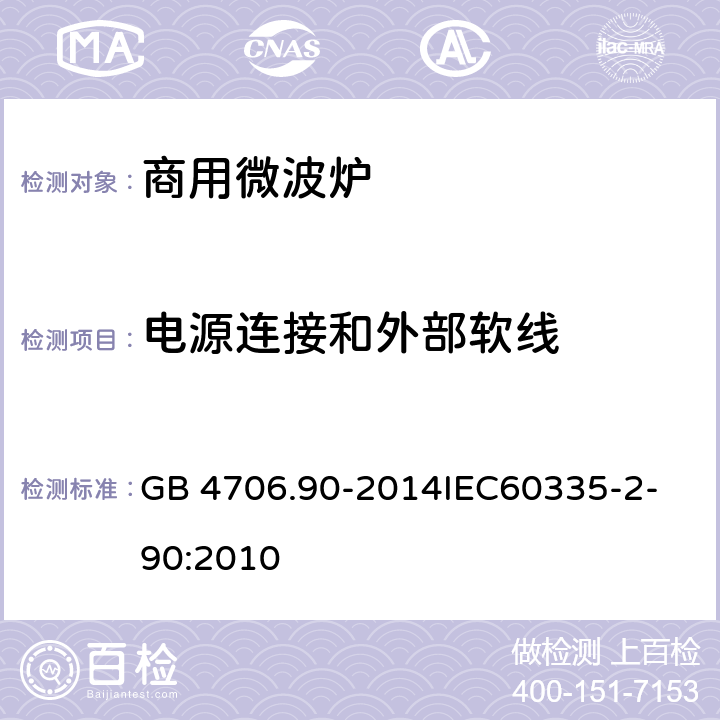 MA CNAS AC ilac-MRA

检测对象： 商用微波炉

检测项目： 电源连接和外部软线

检测标准： GB 4706.90-2014IEC60335-2-90:2010

百检 Baijiantest.com

做检测 上百检
400-151-7153